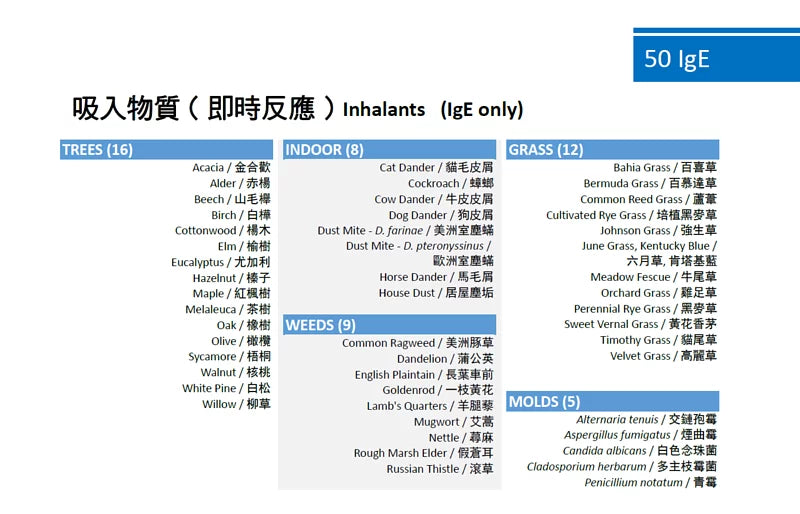 50 IgE

吸入物質(即時反應)Inhalants (IgE only)

TREES (16)
Acacia / 金合歡
Alder / 赤楊
Beech / 山毛櫸
Birch / 白樺
Cottonwood / 楊木
Elm / 榆樹
Eucalyptus / 尤加利
Hazelnut / 榛子
Maple / 紅楓樹
Melaleuca / 茶樹
Oak / 橡樹
Olive / 橄欖
Sycamore / 梧桐
Walnut / 核桃
White Pine / 白松
Willow / 柳草

INDOOR (8)
Cat Dander / 貓毛皮屑
Cockroach / 蟑螂
Cow Dander / 牛皮皮屑
Dog Dander / 狗皮屑
Dust Mite - D. farinae / 美洲室塵蟎
Dust Mite - D. pteronyssinus / 歐洲室塵蟎
Horse Dander / 馬毛屑
House Dust / 居屋塵垢

WEEDS (9)
Common Ragweed / 美洲豚草
Dandelion / 蒲公英
English Plaintain / 長葉車前
Goldenrod / 一枝黃花
Lamb's Quarters / 羊腿藜
Mugwort / 艾蒿
Nettle / 蕁麻
Rough Marsh Elder / 假蒼耳
Russian Thistle / 滾草

GRASS (12)
Bahia Grass / 百喜草
Bermuda Grass / 百慕達草
Common Reed Grass / 蘆葦
Cultivated Rye Grass / 培植黑麥草
Johnson Grass / 強生草
June Grass, Kentucky Blue / 六月草, 肯塔基藍
Meadow Fescue / 牛尾草
Orchard Grass / 雞足草
Perennial Rye Grass / 黑麥草
Sweet Vernal Grass / 黃花香茅
Timothy Grass / 貓尾草
Velvet Grass / 高麗草

MOLDS (5)
Alternaria tenuis / 交鏈孢霉
Aspergillus fumigatus / 煙曲霉
Candida albicans / 白色念珠菌
Cladosporium herbarum / 多主枝霉菌
Penicillium notatum / 青霉